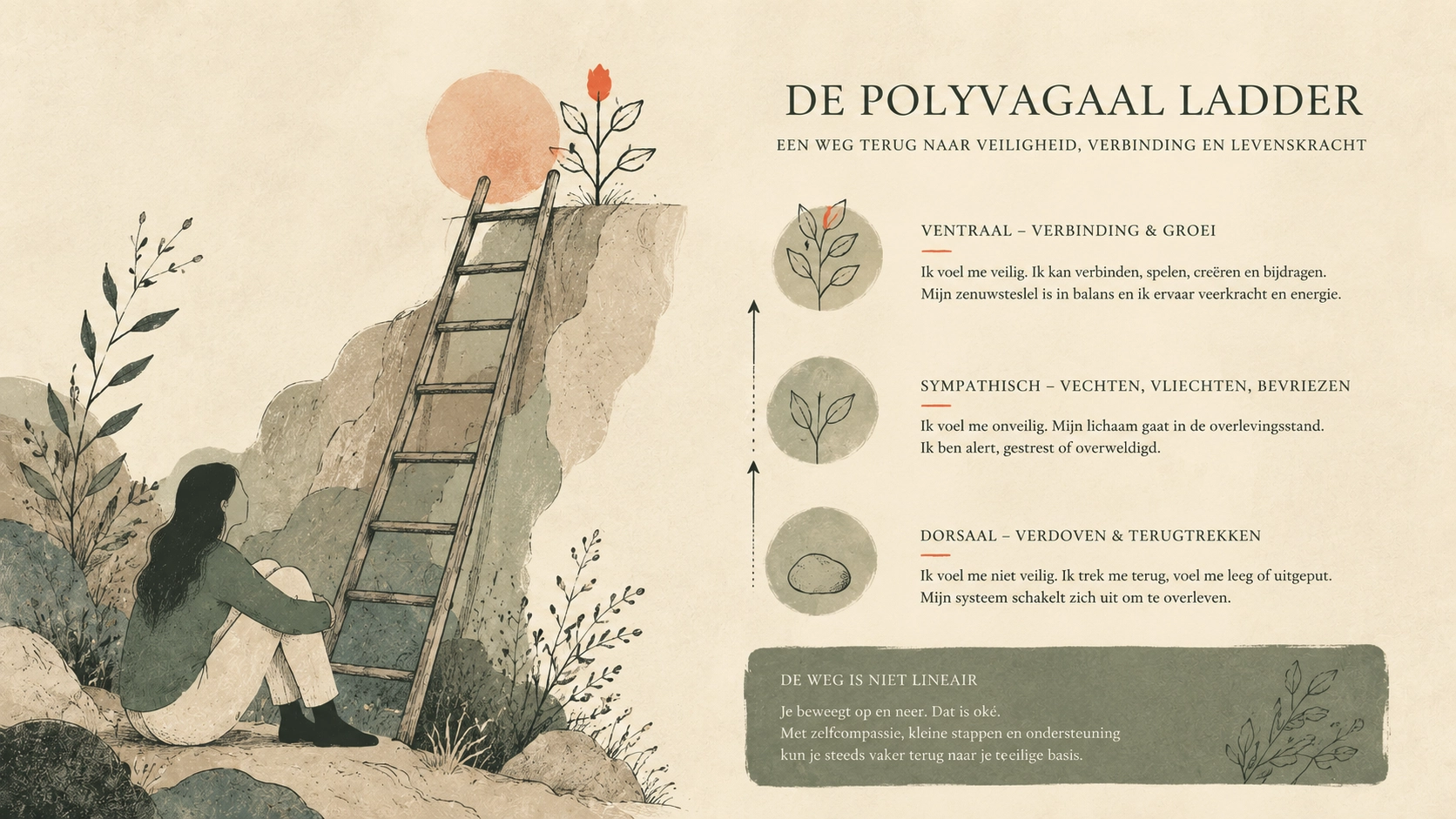 DE POLYVAGAAL LADDER

EEN WEG TERUG NAAR VEILIGHEID, VERBINDING EN LEVENSKRACHT

VENTRAAL – VERBINDING & GROEI

Ik voel me veilig. Ik kan verbinden, spelen, creëren en bijdragen. Mijn zenuwsteslel is in balans en ik ervaar veerkracht en energie.

SYMPATHISCH – VECHTEN, VLIECHTEN, BEVRIEZEN

Ik voel me onveilig. Mijn lichaam gaat in de overlevingsstand. Ik ben alert, gestrest of overweldigd.

DORSAAL – VERDOVEN & TERUGTREKKEN

Ik voel me niet veilig. Ik trek me terug, voel me leeg of uitgeput. Mijn systeem schakelt zich uit om te overleven.

DE WEG IS NIET LINEAIR

Je beweegt op en neer. Dat is oké. Met zelfcompassie, kleine stappen en ondersteuning kun je steeds vaker terug naar je teeilige basis.